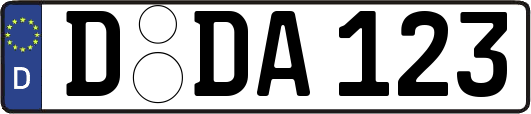 D
D DA 123